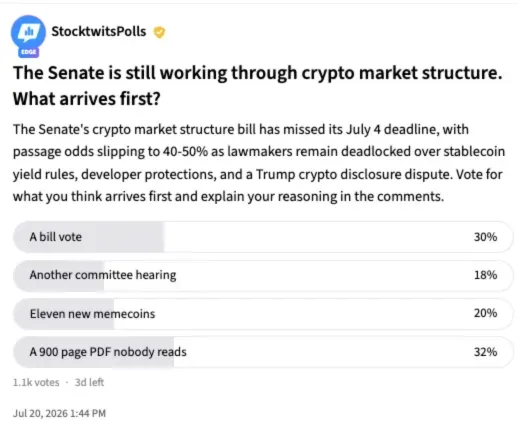 EDGE

StocktwitsPolls

The Senate is still working through crypto market structure. What arrives first?

The Senate's crypto market structure bill has missed its July 4 deadline, with passage odds slipping to 40-50% as lawmakers remain deadlocked over stablecoin yield rules, developer protections, and a Trump crypto disclosure dispute. Vote for what you think arrives first and explain your reasoning in the comments.

A bill vote 30%

Another committee hearing 18%

Eleven new memecoins 20%

A 900 page PDF nobody reads 32%

1.1k votes · 3d left

Jul 20, 2026 1:44 PM